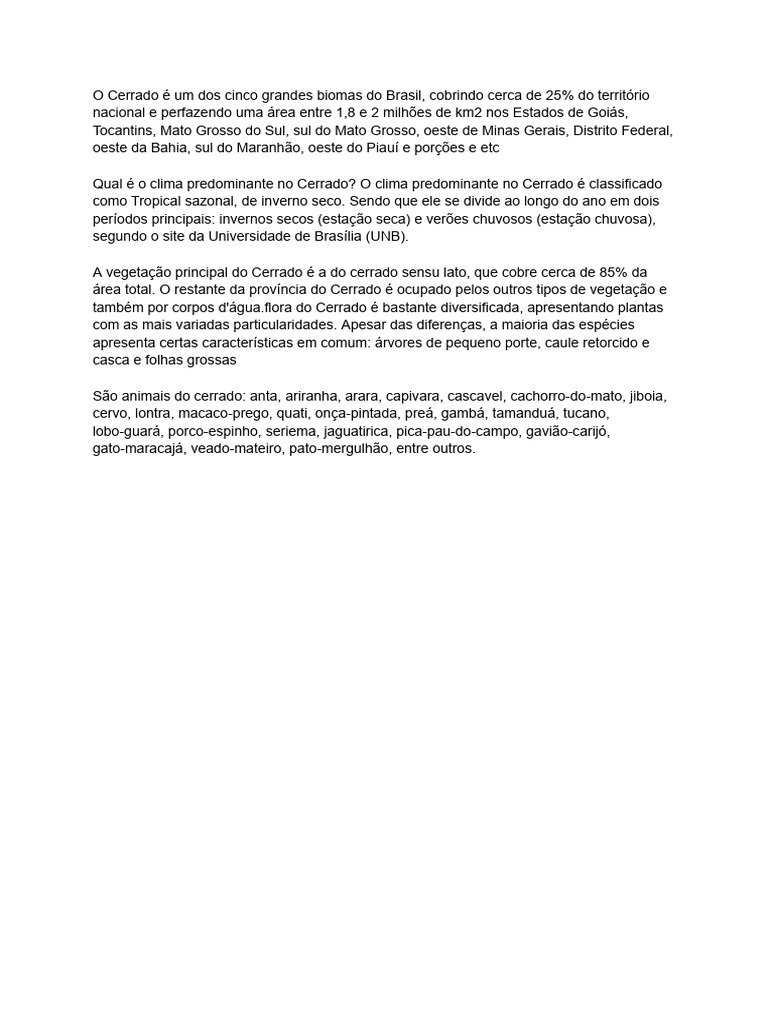 O Cerrado é um dos cinco grandes biomas do Brasil, cobrindo cerca de 25% do território nacional e perfazendo uma área entre 1,8 e 2 milhões de km2 nos Estados de Goiás, Tocantins, Mato Grosso do Sul, sul do Mato Grosso, oeste de Minas Gerais, Distrito Federal, oeste da Bahia, sul do Maranhão, oeste do Piauí e porções e etc

Qual é o clima predominante no Cerrado? O clima predominante no Cerrado é classificado como Tropical sazonal, de inverno seco. Sendo que ele se divide ao longo do ano em dois períodos principais: invernos secos (estação seca) e verões chuvosos (estação chuvosa), segundo o site da Universidade de Brasília (UNB).

A vegetação principal do Cerrado é a do cerrado sensu lato, que cobre cerca de 85% da área total. O restante da província do Cerrado é ocupado pelos outros tipos de vegetação e também por corpos d'água.flora do Cerrado é bastante diversificada, apresentando plantas com as mais variadas particularidades. Apesar das diferenças, a maioria das espécies apresenta certas características em comum: árvores de pequeno porte, caule retorcido e casca e folhas grossas

São animais do cerrado: anta, ariranha, arara, capivara, cascavel, cachorro-do-mato, jiboia, cervo, lontra, macaco-prego, quati, onça-pintada, preá, gambá, tamanduá, tucano, lobo-guará, porco-espinho, seriema, jaguatirica, pica-pau-do-campo, gavião-carijó, gato-maracajá, veado-mateiro, pato-mergulhão, entre outros.